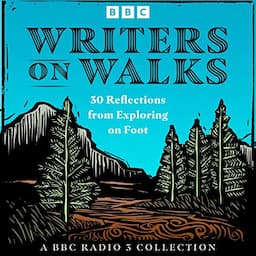 BBC

WRITERS ON WALKS

30 Reflections from Exploring on Foot

A BBC RADIO 3 COLLECTION